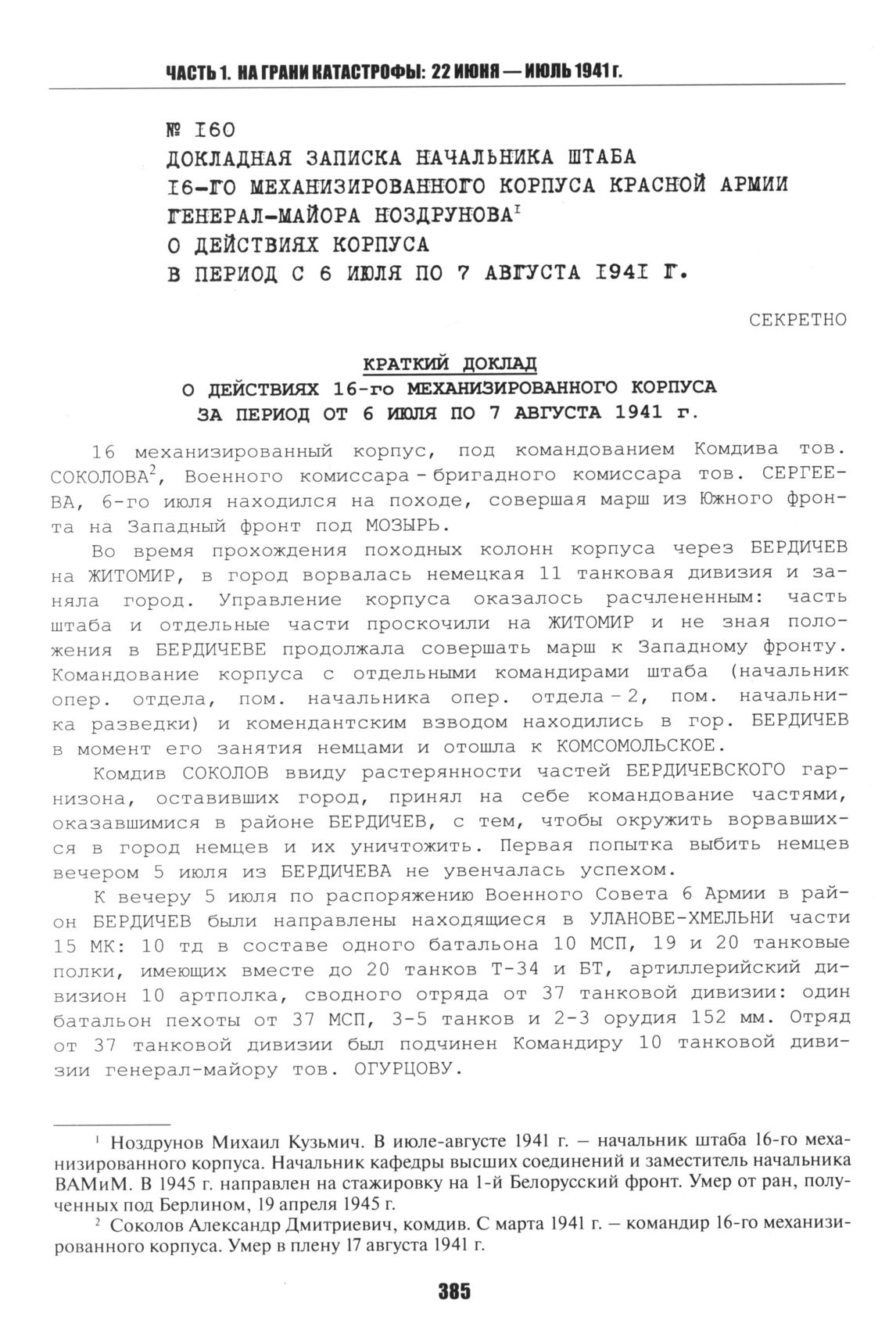 ЧАСТЬ 1. НА ГРАНИ КАТАСТРОФЫ: 22 ИЮНЯ — ИЮЛЬ 1941 г.

№ I60
ДОКЛАДНАЯ ЗАПИСКА НАЧАЛЬНИКА ШТАБА
I6-ГО МЕХАНИЗИРОВАННОГО КОРПУСА КРАСНОЙ АРМИИ
ГЕНЕРАЛ-МАЙОРА НОЗДРУНОВА$^{I}$
О ДЕЙСТВИЯХ КОРПУСА
В ПЕРИОД С 6 ИЮЛЯ ПО 7 АВГУСТА I94I Г.

СЕКРЕТНО

КРАТКИЙ ДОКЛАД
О ДЕЙСТВИЯХ 16-го МЕХАНИЗИРОВАННОГО КОРПУСА
ЗА ПЕРИОД ОТ 6 ИЮЛЯ ПО 7 АВГУСТА 1941 г.

16 механизированный корпус, под командованием Комдива тов. СОКОЛОВА$^{2}$, Военного комиссара - бригадного комиссара тов. СЕРГЕЕВА, 6-го июля находился на походе, совершая марш из Южного фронта на Западный фронт под МОЗЫРЬ.

Во время прохождения походных колонн корпуса через БЕРДИЧЕВ на ЖИТОМИР, в город ворвалась немецкая 11 танковая дивизия и заняла город. Управление корпуса оказалось расчлененным: часть штаба и отдельные части проскочили на ЖИТОМИР и не зная положения в БЕРДИЧЕВЕ продолжала совершать марш к Западному фронту. Командование корпуса с отдельными командирами штаба (начальник опер. отдела, пом. начальника опер. отдела - 2, пом. начальника разведки) и комендантским взводом находились в гор. БЕРДИЧЕВ в момент его занятия немцами и отошла к КОМСОМОЛЬСКОЕ.

Комдив СОКОЛОВ ввиду растерянности частей БЕРДИЧЕВСКОГО гарнизона, оставивших город, принял на себе командование частями, оказавшимися в районе БЕРДИЧЕВ, с тем, чтобы окружить ворвавшихся в город немцев и их уничтожить. Первая попытка выбить немцев вечером 5 июля из БЕРДИЧЕВА не увенчалась успехом.

К вечеру 5 июля по распоряжению Военного Совета 6 Армии в район БЕРДИЧЕВ были направлены находящиеся в УЛАНОВЕ-ХМЕЛЬНИ части 15 МК: 10 тд в составе одного батальона 10 МСП, 19 и 20 танковые полки, имеющих вместе до 20 танков Т-34 и БТ, артиллерийский дивизион 10 артполка, сводного отряда от 37 танковой дивизии: один батальон пехоты от 37 МСП, 3-5 танков и 2-3 орудия 152 мм. Отряд от 37 танковой дивизии был подчинен Командиру 10 танковой дивизии генерал-майору тов. ОГУРЦОВУ.

$^{1}$ Ноздрунов Михаил Кузьмич. В июле-августе 1941 г. – начальник штаба 16-го механизированного корпуса. Начальник кафедры высших соединений и заместитель начальника ВАМиМ. В 1945 г. направлен на стажировку на 1-й Белорусский фронт. Умер от ран, полученных под Берлином, 19 апреля 1945 г.

$^{2}$ Соколов Александр Дмитриевич, комдив. С марта 1941 г. – командир 16-го механизированного корпуса. Умер в плену 17 августа 1941 г.

385